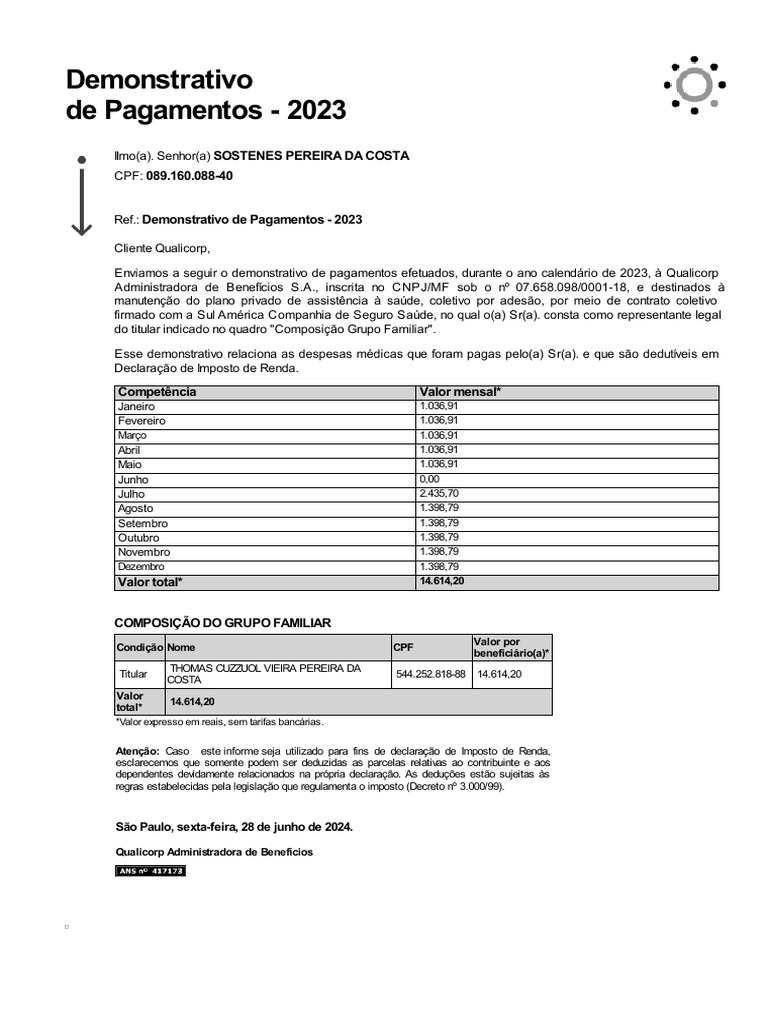 Demonstrativo de Pagamentos - 2023

Ilmo(a). Senhor(a) SOSTENES PEREIRA DA COSTA
CPF: 089.160.088-40

Ref.: Demonstrativo de Pagamentos - 2023

Cliente Qualicorp,

Enviamos a seguir o demonstrativo de pagamentos efetuados, durante o ano calendário de 2023, à Qualicorp Administradora de Benefícios S.A., inscrita no CNPJ/MF sob o nº 07.658.098/0001-18, e destinados à manutenção do plano privado de assistência à saúde, coletivo por adesão, por meio de contrato coletivo firmado com a Sul América Companhia de Seguro Saúde, no qual o(a) Sr(a). consta como representante legal do titular indicado no quadro "Composição Grupo Familiar".

Esse demonstrativo relaciona as despesas médicas que foram pagas pelo(a) Sr(a). e que são dedutíveis em Declaração de Imposto de Renda.

| Competência | Valor mensal* |
|---|---|
| Janeiro | 1.036,91 |
| Fevereiro | 1.036,91 |
| Março | 1.036,91 |
| Abril | 1.036,91 |
| Maio | 1.036,91 |
| Junho | 0,00 |
| Julho | 2.435,70 |
| Agosto | 1.398,79 |
| Setembro | 1.398,79 |
| Outubro | 1.398,79 |
| Novembro | 1.398,79 |
| Dezembro | 1.398,79 |
| Valor total* | 14.614,20 |

COMPOSIÇÃO DO GRUPO FAMILIAR

| Condição | Nome | CPF | Valor por beneficiário(a)* |
|---|---|---|---|
| Titular | THOMAS CUZZUOL VIEIRA PEREIRA DA COSTA | 544.252.818-88 | 14.614,20 |
| Valor total* | 14.614,20 | | |

*Valor expresso em reais, sem tarifas bancárias.

Atenção: Caso este informe seja utilizado para fins de declaração de Imposto de Renda, esclarecemos que somente podem ser deduzidas as parcelas relativas ao contribuinte e aos dependentes devidamente relacionados na própria declaração. As deduções estão sujeitas às regras estabelecidas pela legislação que regulamenta o imposto (Decreto nº 3.000/99).

São Paulo, sexta-feira, 28 de junho de 2024.

Qualicorp Administradora de Benefícios

ANS nº 417173